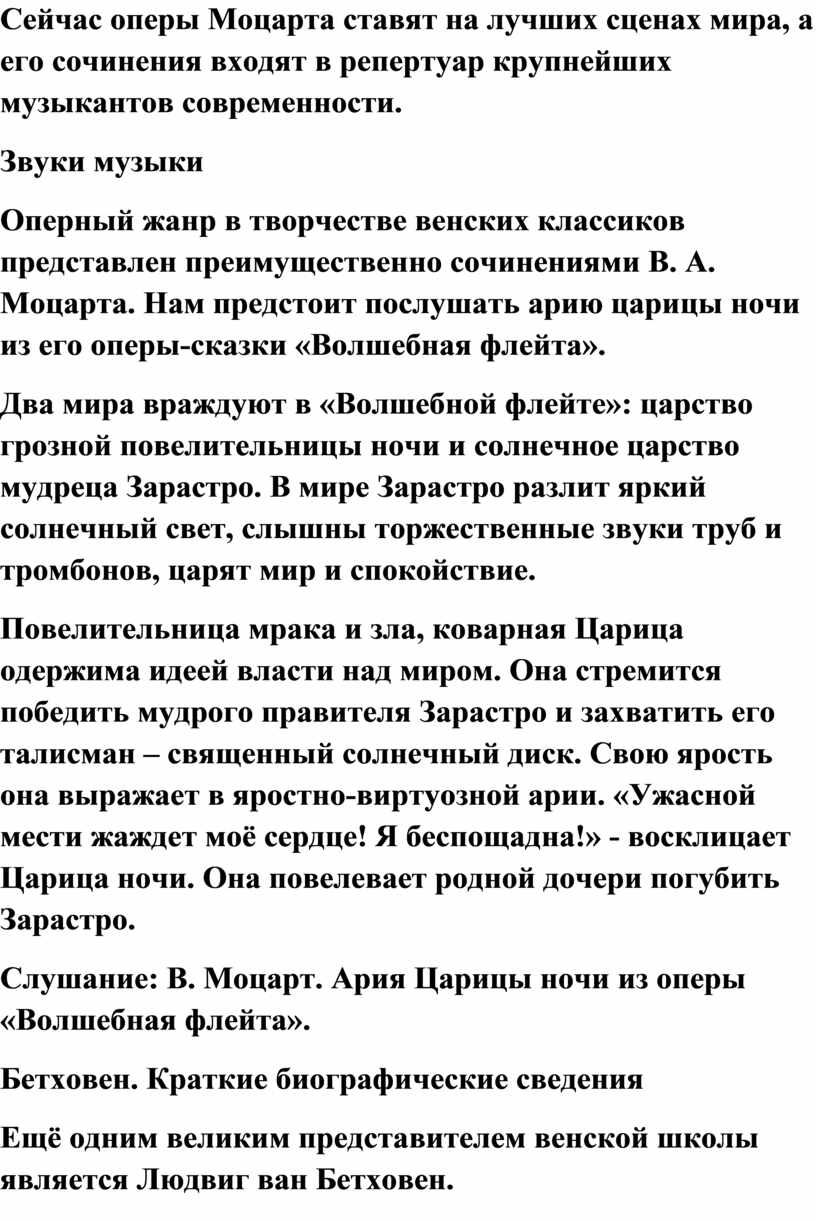 Сейчас оперы Моцарта ставят на лучших сценах мира, а его сочинения входят в репертуар крупнейших музыкантов современности.

Звуки музыки

Оперный жанр в творчестве венских классиков представлен преимущественно сочинениями В. А. Моцарта. Нам предстоит послушать арию царицы ночи из его оперы-сказки «Волшебная флейта».

Два мира враждуют в «Волшебной флейте»: царство грозной повелительницы ночи и солнечное царство мудреца Зарастро. В мире Зарастро разлит яркий солнечный свет, слышны торжественные звуки труб и тромбонов, царят мир и спокойствие.

Повелительница мрака и зла, коварная Царица одержима идеей власти над миром. Она стремится победить мудрого правителя Зарастро и захватить его талисман – священный солнечный диск. Свою ярость она выражает в яростно-виртуозной арии. «Ужасной мести жаждет моё сердце! Я беспощадна!» - восклицает Царица ночи. Она повелевает родной дочери погубить Зарастро.

Слушание: В. Моцарт. Ария Царицы ночи из оперы «Волшебная флейта».

Бетховен. Краткие биографические сведения

Ещё одним великим представителем венской школы является Людвиг ван Бетховен.